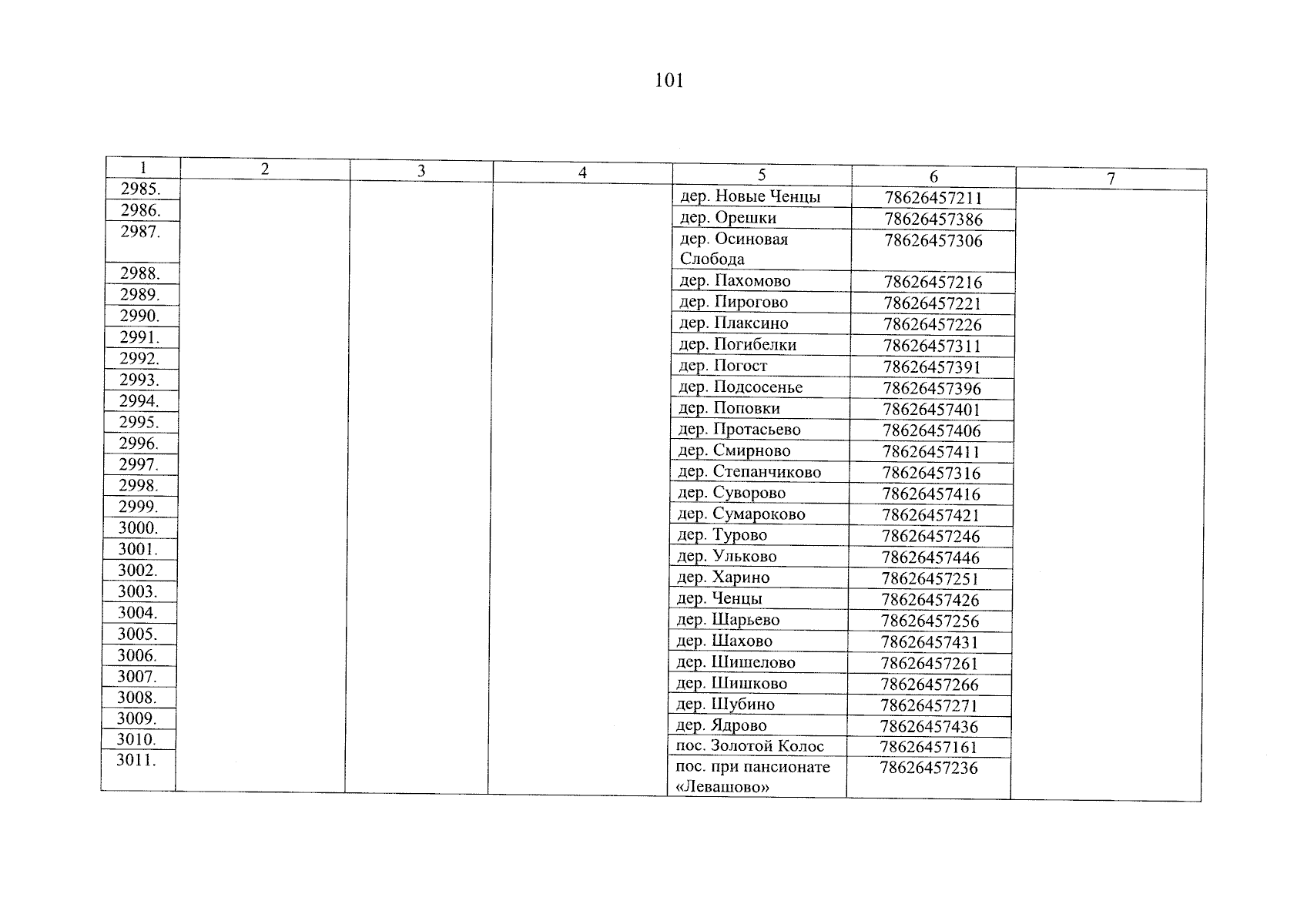 101

| 1 | 2 | 3 | 4 | 5 | 6 | 7 |
|---|---|---|---|---|---|---|
| 2985. | | | | дер. Новые Ченцы | 78626457211 | |
| 2986. | | | | дер. Орешки | 78626457386 | |
| 2987. | | | | дер. Осиновая Слобода | 78626457306 | |
| 2988. | | | | дер. Пахомово | 78626457216 | |
| 2989. | | | | дер. Пирогово | 78626457221 | |
| 2990. | | | | дер. Плаксино | 78626457226 | |
| 2991. | | | | дер. Погибелки | 78626457311 | |
| 2992. | | | | дер. Погост | 78626457391 | |
| 2993. | | | | дер. Подсосенье | 78626457396 | |
| 2994. | | | | дер. Поповки | 78626457401 | |
| 2995. | | | | дер. Протасьево | 78626457406 | |
| 2996. | | | | дер. Смирново | 78626457411 | |
| 2997. | | | | дер. Степанчиково | 78626457316 | |
| 2998. | | | | дер. Суворово | 78626457416 | |
| 2999. | | | | дер. Сумароково | 78626457421 | |
| 3000. | | | | дер. Турово | 78626457246 | |
| 3001. | | | | дер. Ульково | 78626457446 | |
| 3002. | | | | дер. Харино | 78626457251 | |
| 3003. | | | | дер. Ченцы | 78626457426 | |
| 3004. | | | | дер. Шарьево | 78626457256 | |
| 3005. | | | | дер. Шахово | 78626457431 | |
| 3006. | | | | дер. Шишелово | 78626457261 | |
| 3007. | | | | дер. Шишково | 78626457266 | |
| 3008. | | | | дер. Шубино | 78626457271 | |
| 3009. | | | | дер. Ядрово | 78626457436 | |
| 3010. | | | | пос. Золотой Колос | 78626457161 | |
| 3011. | | | | пос. при пансионате «Левашово» | 78626457236 | |